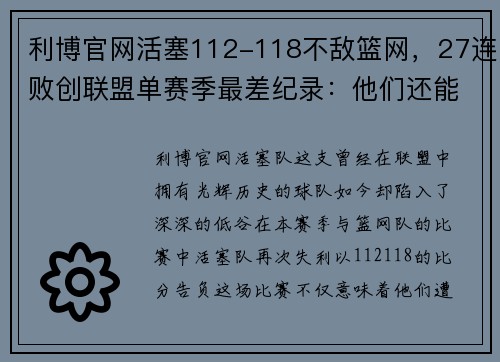 利博官网活塞112-118不敌篮网，27连败创联盟单赛季最差纪录：他们还能

利博官网活塞队这支曾经在联盟中拥有光辉历史的球队如今却陷入了深深的低谷在本赛季与篮网队的比赛中活塞队再次失利以112118的比分告负这场比赛不仅意味着他们遭